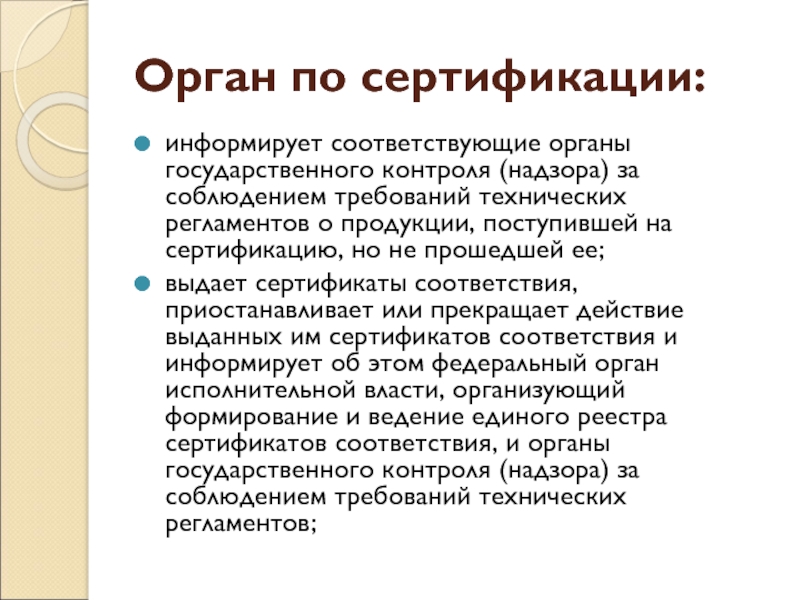 Орган по сертификации:

информирует соответствующие органы государственного контроля (надзора) за соблюдением требований технических регламентов о продукции, поступившей на сертификацию, но не прошедшей ее;

выдает сертификаты соответствия, приостанавливает или прекращает действие выданных им сертификатов соответствия и информирует об этом федеральный орган исполнительной власти, организующий формирование и ведение единого реестра сертификатов соответствия, и органы государственного контроля (надзора) за соблюдением требований технических регламентов;